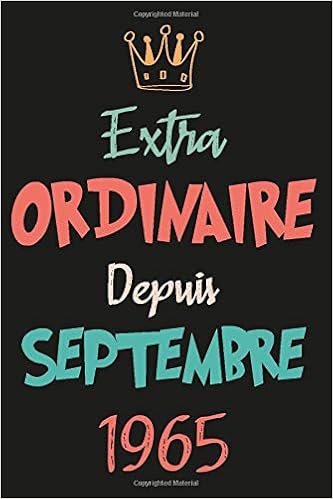 Copyrighted Material

Extra
ORDINAIRE
Depuis
SEPTEMBRE
1965

Copyrighted Material